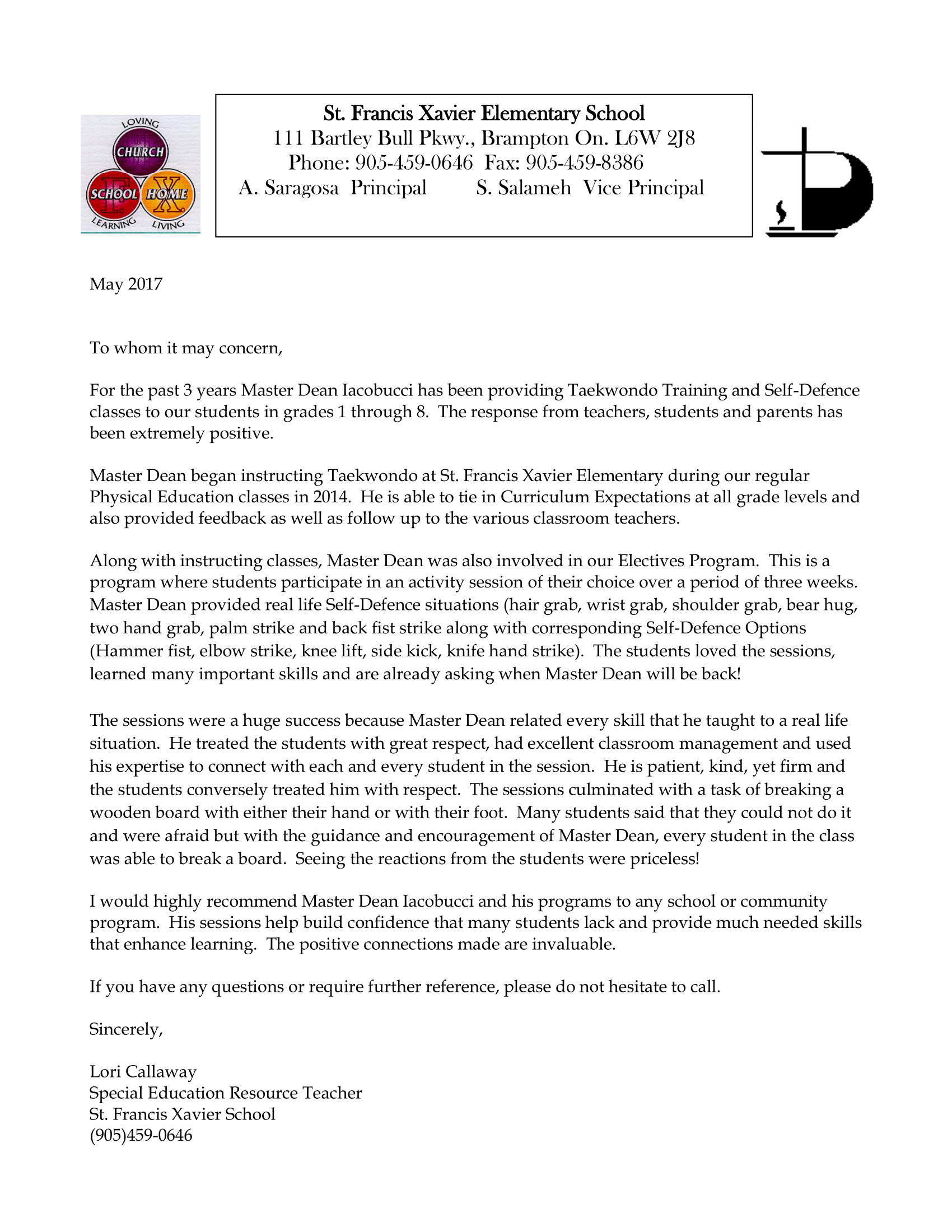 LOVING
CHURCH
SCHOOL HOME
LEARNING LIVING

St. Francis Xavier Elementary School
111 Bartley Bull Pkwy., Brampton On. L6W 2J8
Phone: 905-459-0646 Fax: 905-459-8386
A. Saragosa Principal S. Salameh Vice Principal

May 2017

To whom it may concern,

For the past 3 years Master Dean Iacobucci has been providing Taekwondo Training and Self-Defence classes to our students in grades 1 through 8. The response from teachers, students and parents has been extremely positive.

Master Dean began instructing Taekwondo at St. Francis Xavier Elementary during our regular Physical Education classes in 2014. He is able to tie in Curriculum Expectations at all grade levels and also provided feedback as well as follow up to the various classroom teachers.

Along with instructing classes, Master Dean was also involved in our Electives Program. This is a program where students participate in an activity session of their choice over a period of three weeks. Master Dean provided real life Self-Defence situations (hair grab, wrist grab, shoulder grab, bear hug, two hand grab, palm strike and back fist strike along with corresponding Self-Defence Options (Hammer fist, elbow strike, knee lift, side kick, knife hand strike). The students loved the sessions, learned many important skills and are already asking when Master Dean will be back!

The sessions were a huge success because Master Dean related every skill that he taught to a real life situation. He treated the students with great respect, had excellent classroom management and used his expertise to connect with each and every student in the session. He is patient, kind, yet firm and the students conversely treated him with respect. The sessions culminated with a task of breaking a wooden board with either their hand or with their foot. Many students said that they could not do it and were afraid but with the guidance and encouragement of Master Dean, every student in the class was able to break a board. Seeing the reactions from the students were priceless!

I would highly recommend Master Dean Iacobucci and his programs to any school or community program. His sessions help build confidence that many students lack and provide much needed skills that enhance learning. The positive connections made are invaluable.

If you have any questions or require further reference, please do not hesitate to call.

Sincerely,

Lori Callaway
Special Education Resource Teacher
St. Francis Xavier School
(905)459-0646